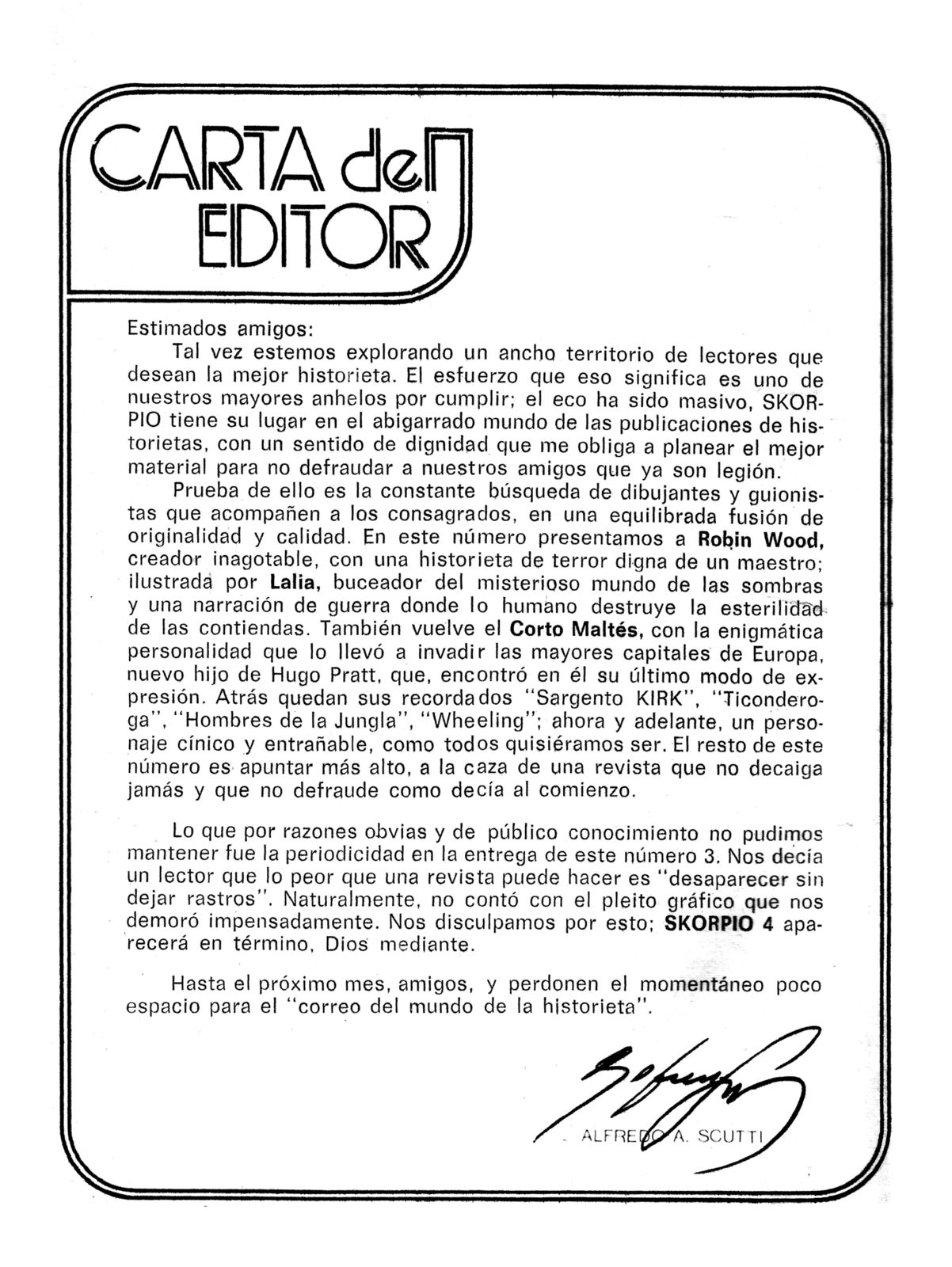 CARTA del EDITOR

Estimados amigos:

Tal vez estemos explorando un ancho territorio de lectores que desean la mejor historieta. El esfuerzo que eso significa es uno de nuestros mayores anhelos por cumplir; el eco ha sido masivo, SKORPIO tiene su lugar en el abigarrado mundo de las publicaciones de historietas, con un sentido de dignidad que me obliga a planear el mejor material para no defraudar a nuestros amigos que ya son legión.

Prueba de ello es la constante búsqueda de dibujantes y guionistas que acompañen a los consagrados, en una equilibrada fusión de originalidad y calidad. En este número presentamos a Robin Wood, creador inagotable, con una historieta de terror digna de un maestro; ilustrada por Lalia, buceador del misterioso mundo de las sombras y una narración de guerra donde lo humano destruye la esterilidad de las contiendas. También vuelve el Corto Maltés, con la enigmática personalidad que lo llevó a invadir las mayores capitales de Europa, nuevo hijo de Hugo Pratt, que, encontró en él su último modo de expresión. Atrás quedan sus recordados "Sargento KIRK", "Ticonderoga", "Hombres de la Jungla", "Wheeling"; ahora y adelante, un personaje cínico y entrañable, como todos quisiéramos ser. El resto de este número es apuntar más alto, a la caza de una revista que no decaiga jamás y que no defraude como decía al comienzo.

Lo que por razones obvias y de público conocimiento no pudimos mantener fue la periodicidad en la entrega de este número 3. Nos decía un lector que lo peor que una revista puede hacer es "desaparecer sin dejar rastros". Naturalmente, no contó con el pleito gráfico que nos demoró impensadamente. Nos disculpamos por esto; SKORPIO 4 aparecerá en término, Dios mediante.

Hasta el próximo mes, amigos, y perdonen el momentáneo poco espacio para el "correo del mundo de la historieta".

ALFREDO A. SCUTTI